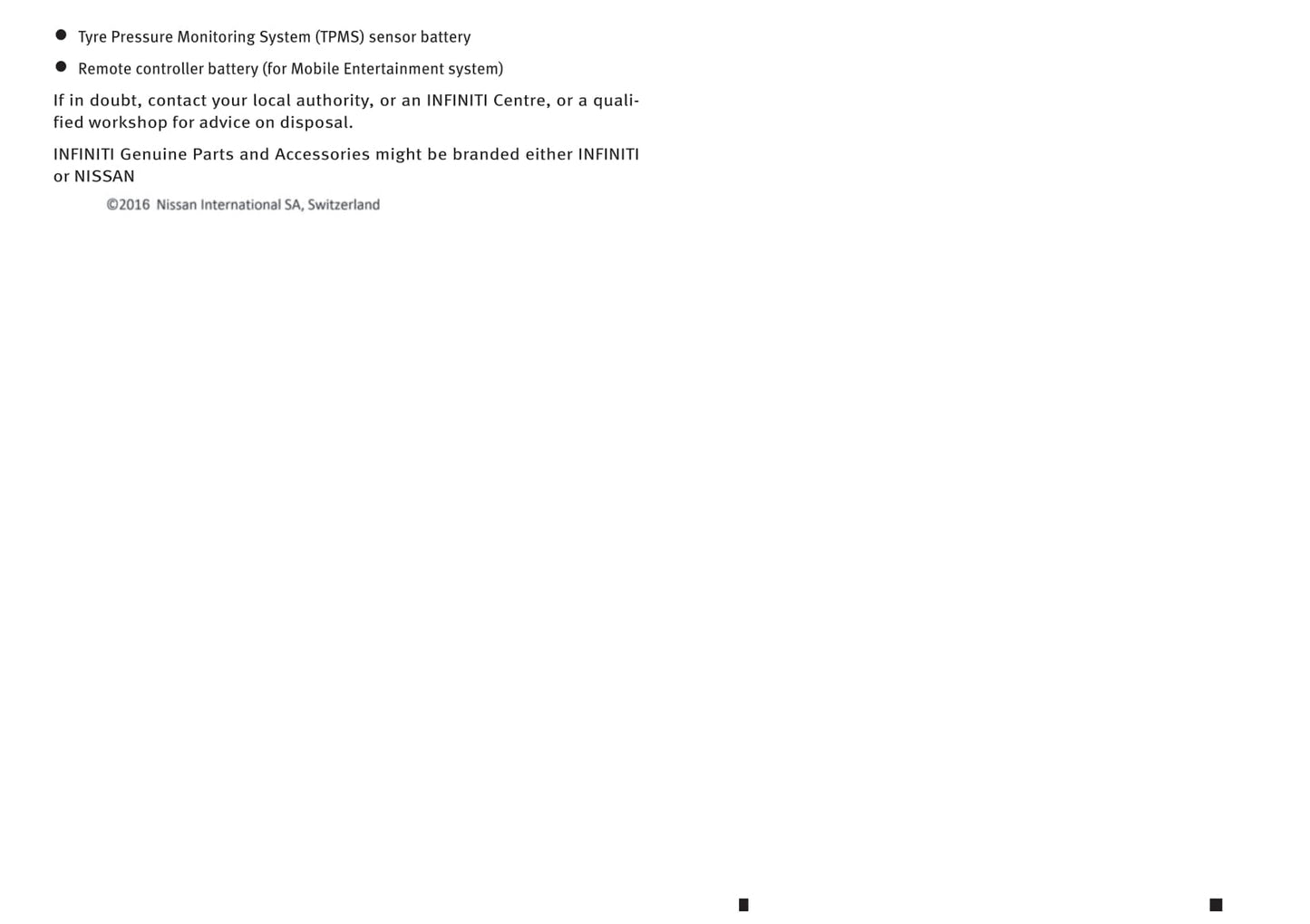 • Tyre Pressure Monitoring System (TPMS) sensor battery
• Remote controller battery (for Mobile Entertainment system)

If in doubt, contact your local authority, or an INFINITI Centre, or a qualified workshop for advice on disposal.

INFINITI Genuine Parts and Accessories might be branded either INFINITI or NISSAN

©2016 Nissan International SA, Switzerland